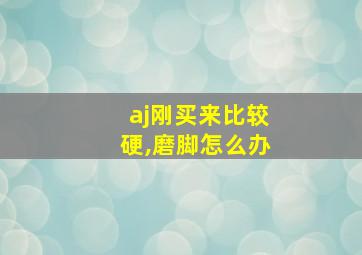 aj刚买来比较硬,磨脚怎么办